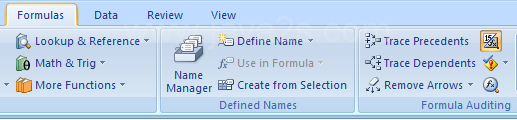 Formulas Data Review View

www.java2s.com

Lookup & Reference
Math & Trig
More Functions

Name Manager
Define Name
Use in Formula
Create from Selection
Defined Names

Trace Precedents
Trace Dependents
Remove Arrows
Formula Auditing